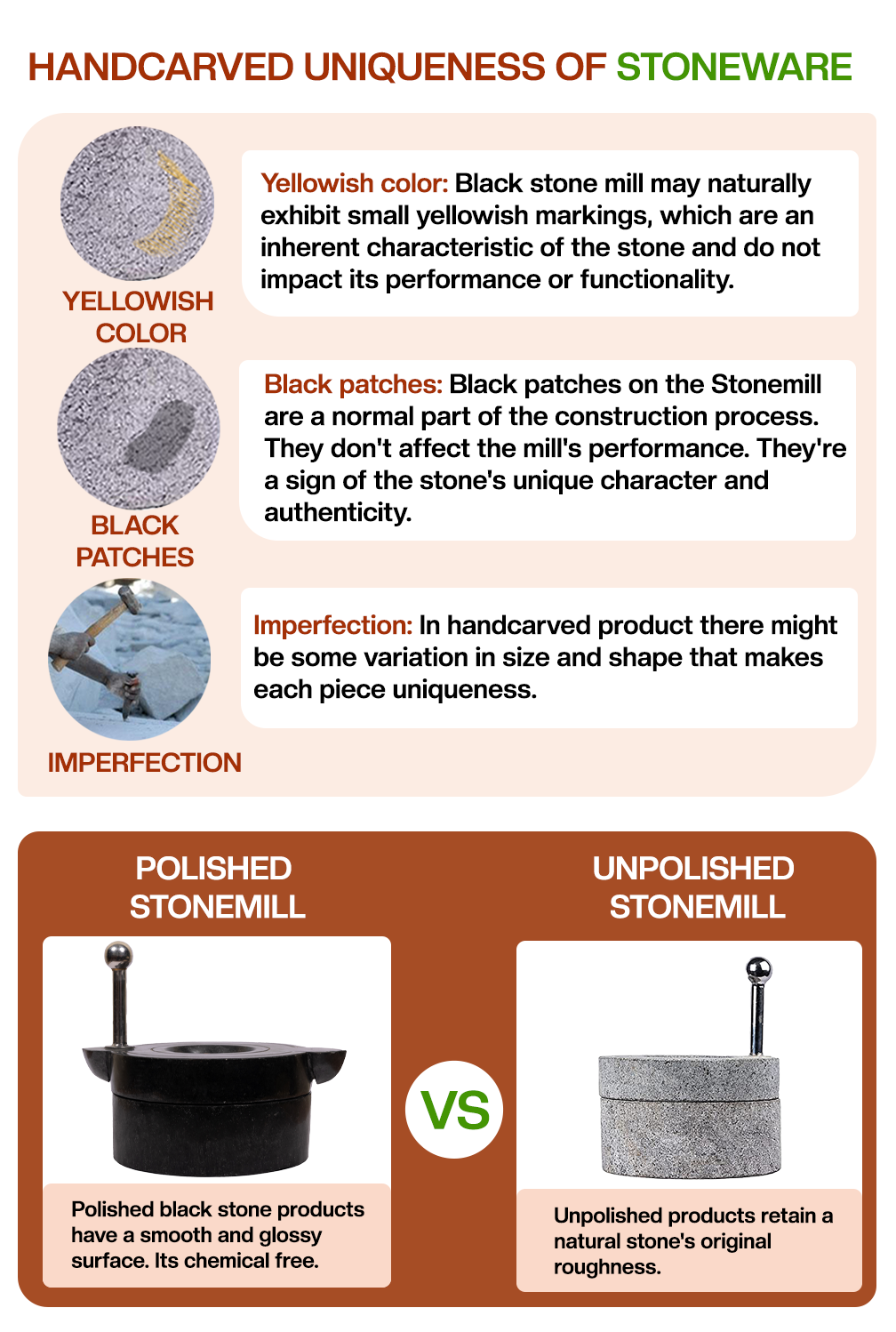 HANDCARVED UNIQUENESS OF STONEWARE

YELLOWISH COLOR

Yellowish color: Black stone mill may naturally exhibit small yellowish markings, which are an inherent characteristic of the stone and do not impact its performance or functionality.

BLACK PATCHES

Black patches: Black patches on the Stonemill are a normal part of the construction process. They don't affect the mill's performance. They're a sign of the stone's unique character and authenticity.

IMPERFECTION

Imperfection: In handcarved product there might be some variation in size and shape that makes each piece uniqueness.

POLISHED STONEMILL

Polished black stone products have a smooth and glossy surface. Its chemical free.

VS

UNPOLISHED STONEMILL

Unpolished products retain a natural stone's original roughness.